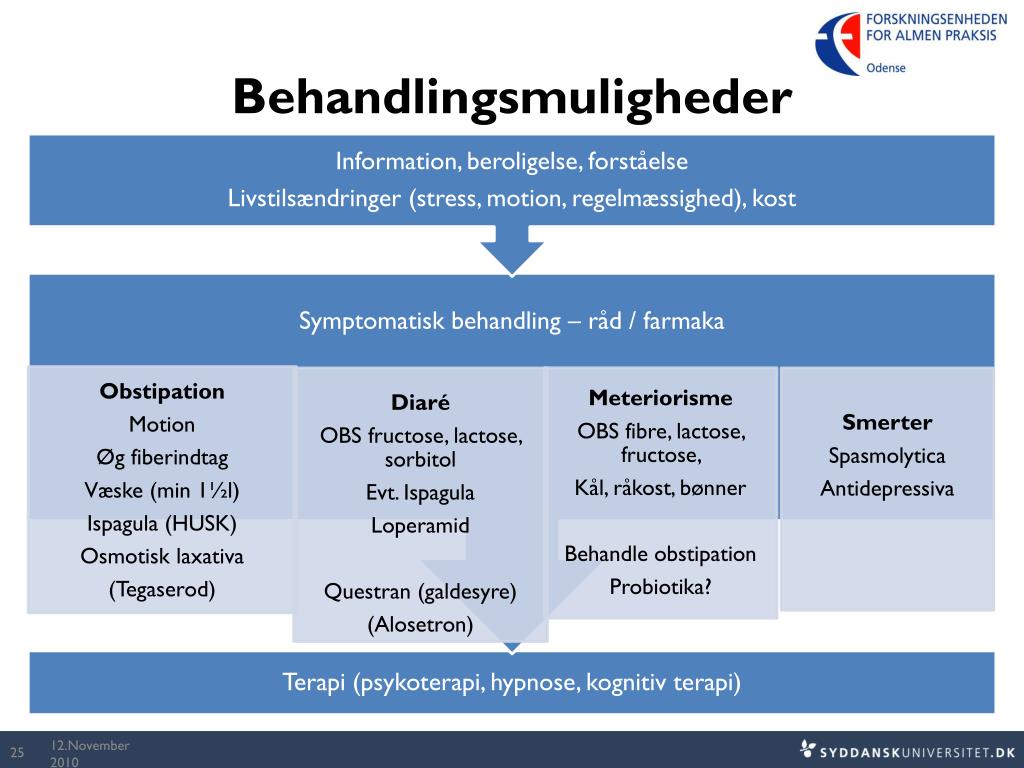 FORSKNINGSENHEDEN
FOR ALMEN PRAKSIS
Odense

Behandlingsmuligheder

Information, beroligelse, forståelse
Livstilsændringer (stress, motion, regelmæssighed), kost

Symptomatisk behandling – råd / farmaka

Obstipation
Motion
Øg fiberindtag
Væske (min 1½l)
Ispagula (HUSK)
Osmotisk laxativa
(Tegaserod)

Diaré
OBS fructose, lactose, sorbitol
Evt. Ispagula
Loperamid
Questran (galdesyre)
(Alosetron)

Meteriorisme
OBS fibre, lactose, fructose,
Kål, råkost, bønner
Behandle obstipation
Probiotika?

Smerter
Spasmolytica
Antidepressiva

Terapi (psykoterapi, hypnose, kognitiv terapi)

25 12.November 2010

SYDDANSKUNIVERSITET.DK